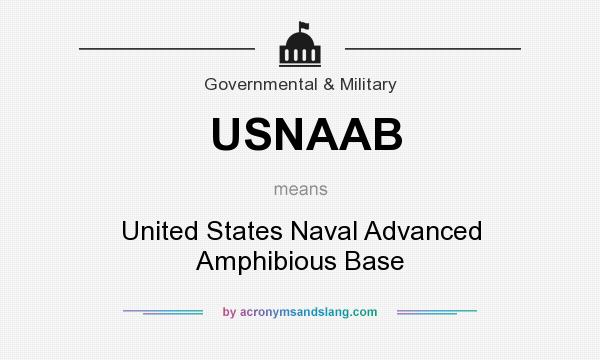 Governmental & Military

USNAAB

means

United States Naval Advanced Amphibious Base

by acronymsandslang.com